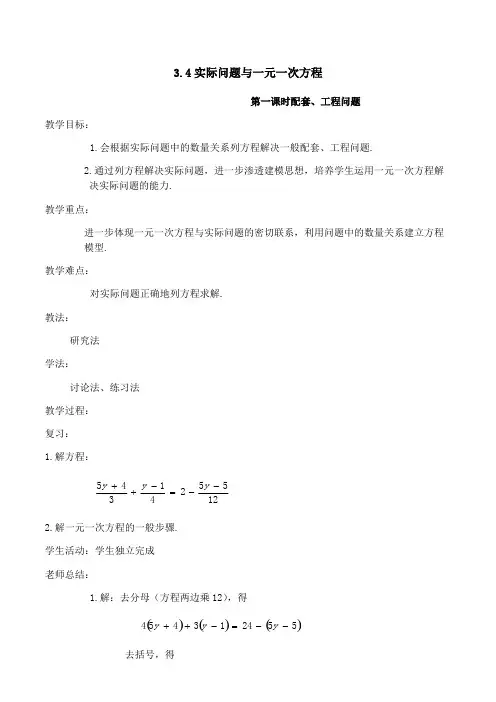 3.4 实际问题与一元一次方程

第一课时配套、工程问题

教学目标：

1. 会根据实际问题中的数量关系列方程解决一般配套、工程问题.

2. 通过列方程解决实际问题，进一步渗透建模思想，培养学生运用一元一次方程解决实际问题的能力.

教学重点：

进一步体现一元一次方程与实际问题的密切联系，利用问题中的数量关系建立方程模型.

教学难点：

对实际问题正确地列方程求解.

教法：

研究法

学法：

讨论法、练习法

教学过程：

复习：

1. 解方程：

$\frac{5y+4}{3}+\frac{y-1}{4}=2-\frac{5y-5}{12}$

2. 解一元一次方程的一般步骤.

学生活动：学生独立完成

老师总结：

1. 解：去分母（方程两边乘 12），得

$4(5y+4)+3(y-1)=24-(5y-5)$

去括号，得